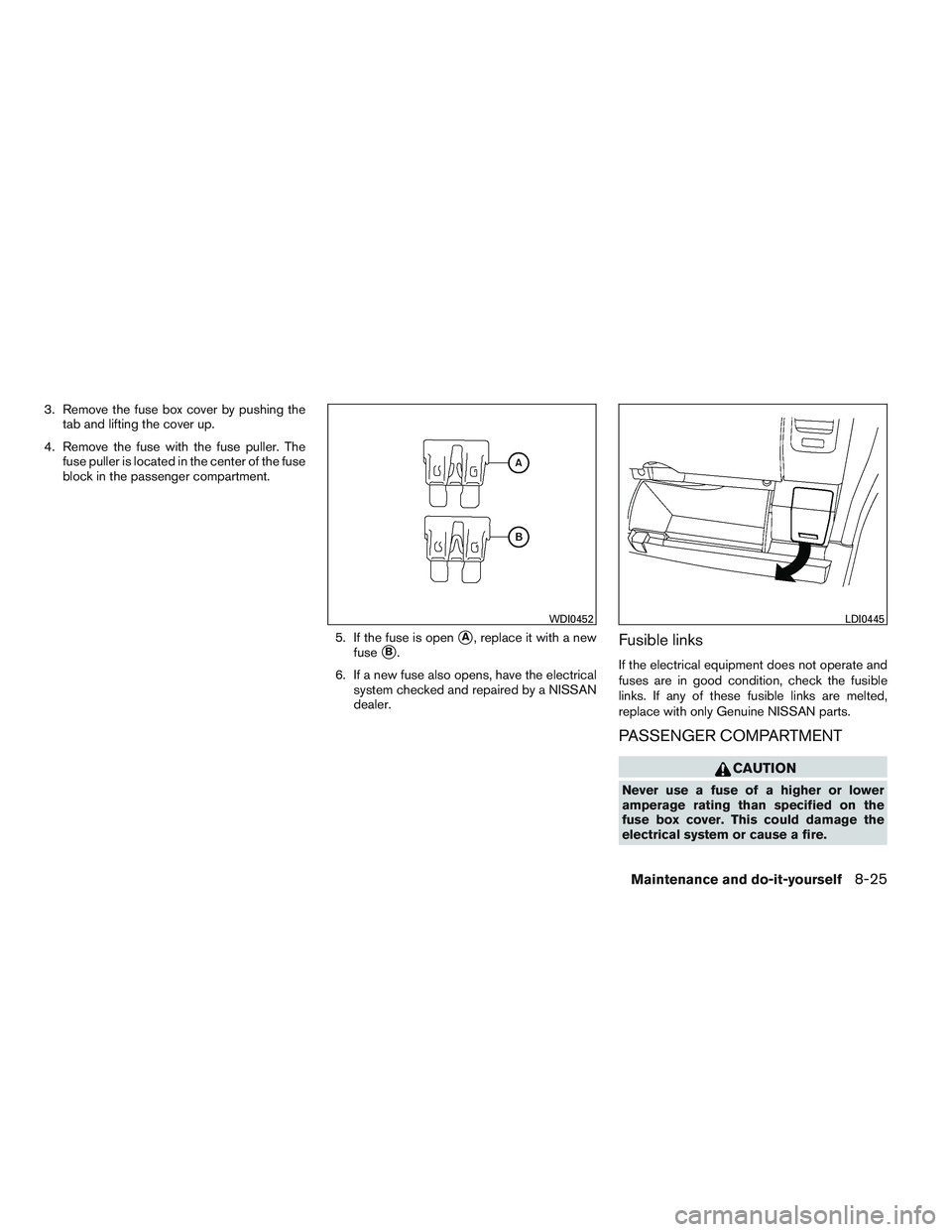 3. Remove the fuse box cover by pushing the tab and lifting the cover up.

4. Remove the fuse with the fuse puller. The fuse puller is located in the center of the fuse block in the passenger compartment.

A

B

WDI0452

5. If the fuse is open A, replace it with a new fuse B.

6. If a new fuse also opens, have the electrical system checked and repaired by a NISSAN dealer.

LDI0445

Fusible links

If the electrical equipment does not operate and fuses are in good condition, check the fusible links. If any of these fusible links are melted, replace with only Genuine NISSAN parts.

PASSENGER COMPARTMENT

CAUTION

Never use a fuse of a higher or lower amperage rating than specified on the fuse box cover. This could damage the electrical system or cause a fire.

Maintenance and do-it-yourself 8-25

carmanualsonline.info